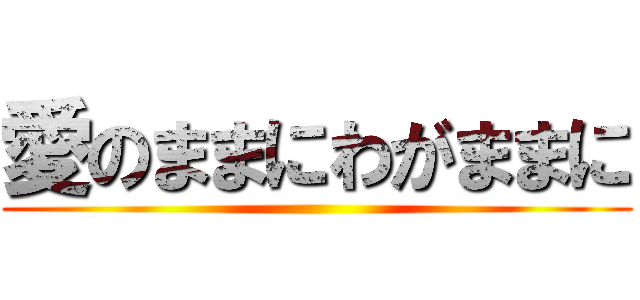 愛のままにわがままに